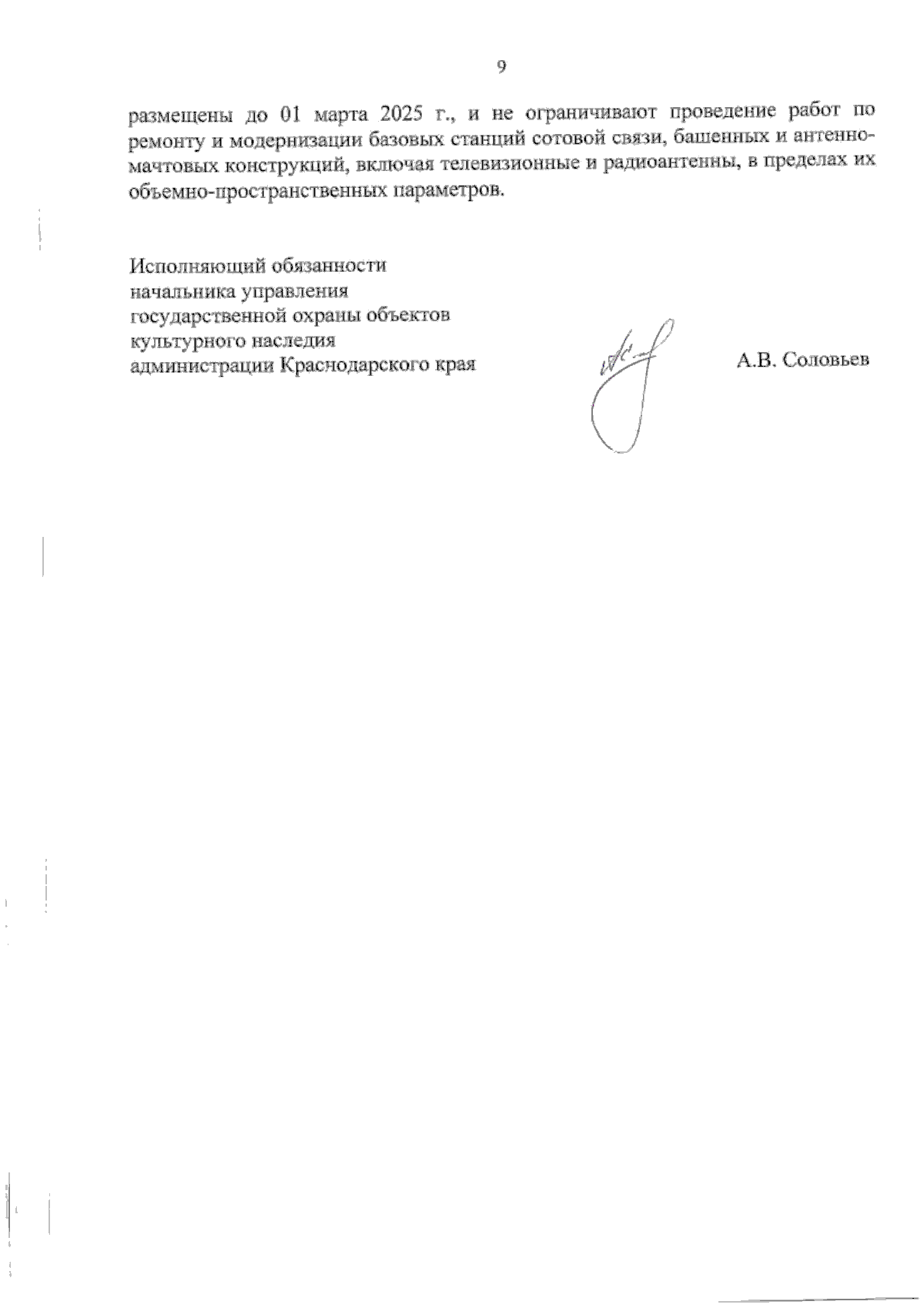 9

размещены до 01 марта 2025 г., и не ограничивают проведение работ по ремонту и модернизации базовых станций сотовой связи, башенных и антенно-мачтовых конструкций, включая телевизионные и радиоантенны, в пределах их объемно-пространственных параметров.

Исполняющий обязанности
начальника управления
государственной охраны объектов
культурного наследия
администрации Краснодарского края

А.В. Соловьев